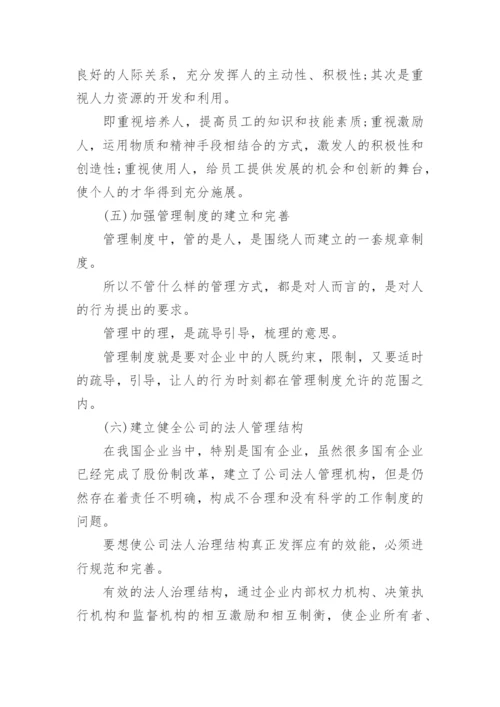 良好的人际关系，充分发挥人的主动性、积极性;其次是重视人力资源的开发和利用。

即重视培养人，提高员工的知识和技能素质;重视激励人，运用物质和精神手段相结合的方式，激发人的积极性和创造性;重视使用人，给员工提供发展的机会和创新的舞台，使个人的才华得到充分施展。

(五)加强管理制度的建立和完善

管理制度中，管的是人，是围绕人而建立的一套规章制度。

所以不管什么样的管理方式，都是对人而言的，是对人的行为提出的要求。

管理中的理，是疏导引导，梳理的意思。

管理制度就是要对企业中的人既约束，限制，又要适时的疏导，引导，让人的行为时刻都在管理制度允许的范围之内。

(六)建立健全公司的法人管理结构

在我国企业当中，特别是国有企业，虽然很多国有企业已经完成了股份制改革，建立了公司法人管理机构，但是仍然存在着责任不明确，构成不合理和没有科学的工作制度的问题。

要想使公司法人治理结构真正发挥应有的效能，必须进行规范和完善。

有效的法人治理结构，通过企业内部权力机构、决策执行机构和监督机构的相互激励和相互制衡，使企业所有者、